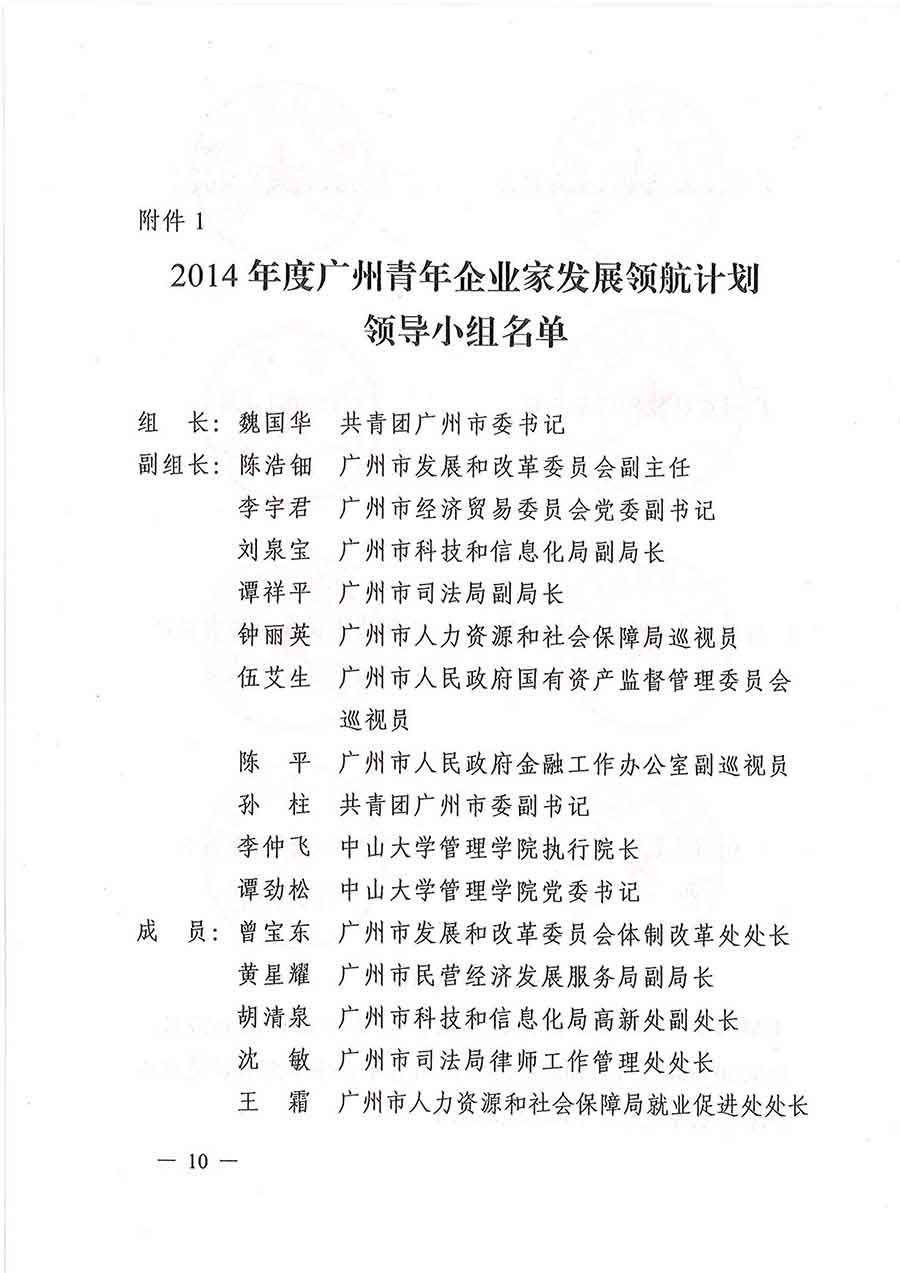 附件 1

2014 年度广州青年企业家发展领航计划
领导小组名单

组　长：魏国华　共青团广州市委书记
副组长：陈浩钿　广州市发展和改革委员会副主任
李宇君　广州市经济贸易委员会党委副书记
刘泉宝　广州市科技和信息化局副局长
谭祥平　广州市司法局副局长
钟丽英　广州市人力资源和社会保障局巡视员
伍艾生　广州市人民政府国有资产监督管理委员会巡视员
陈　平　广州市人民政府金融工作办公室副巡视员
孙　柱　共青团广州市委副书记
李仲飞　中山大学管理学院执行院长
谭劲松　中山大学管理学院党委书记
成　员：曾宝东　广州市发展和改革委员会体制改革处处长
黄星耀　广州市民营经济发展服务局副局长
胡清泉　广州市科技和信息化局高新处副处长
沈　敏　广州市司法局律师工作管理处处长
王　霜　广州市人力资源和社会保障局就业促进处处长

— 10 —